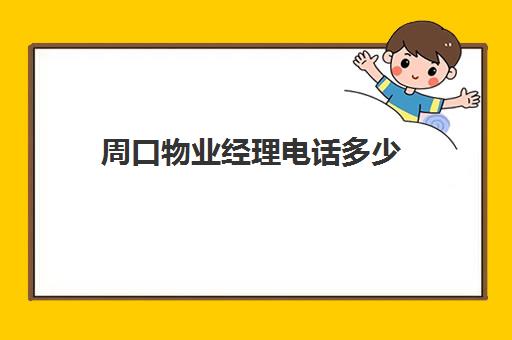 周口物业经理电话多少